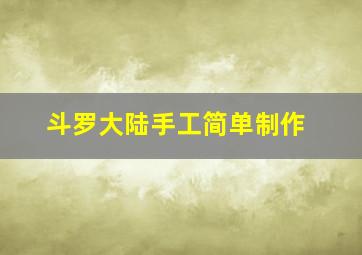 斗罗大陆手工简单制作